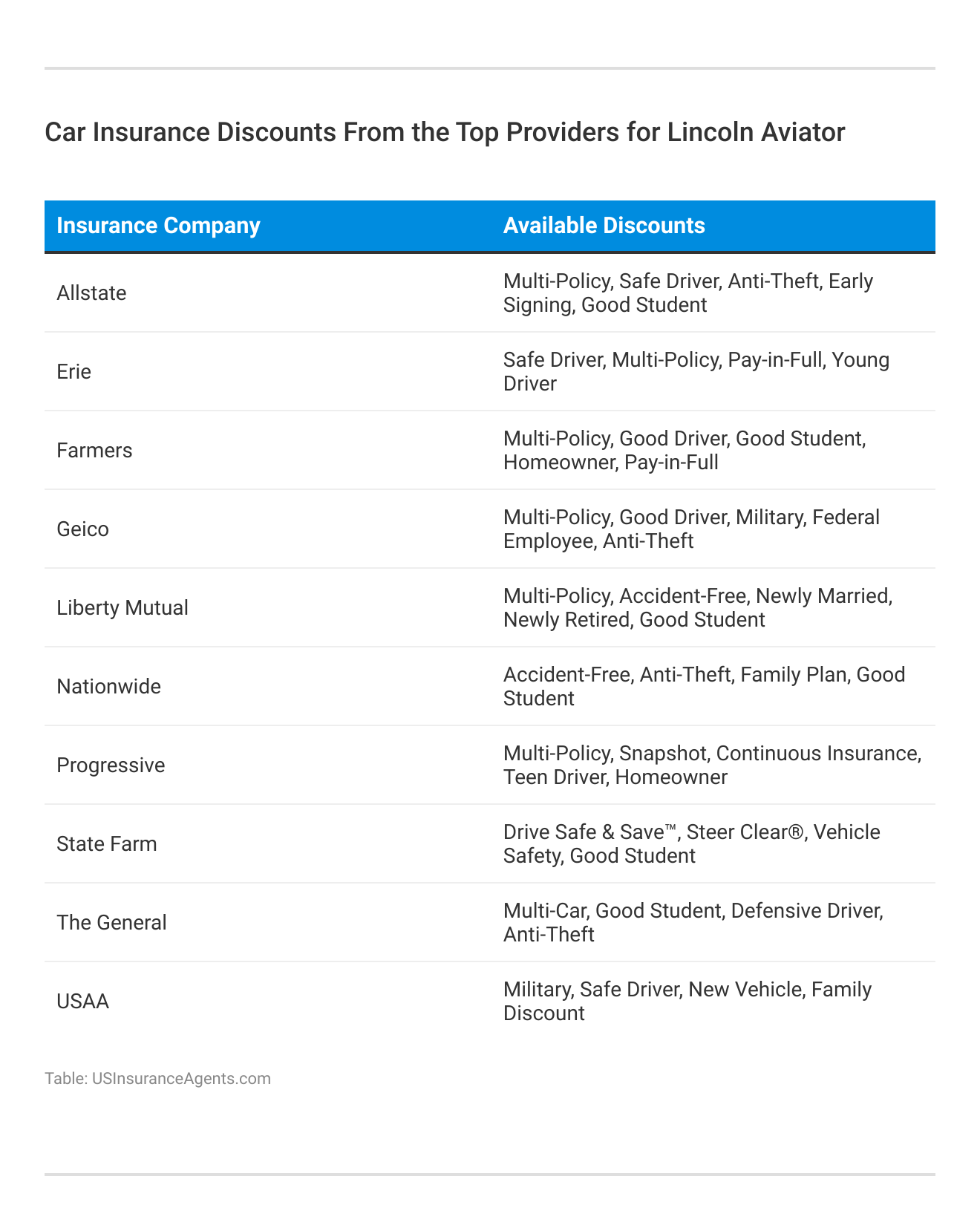 Car Insurance Discounts From the Top Providers for Lincoln Aviator

| Insurance Company | Available Discounts |
|---|---|
| Allstate | Multi-Policy, Safe Driver, Anti-Theft, Early Signing, Good Student |
| Erie | Safe Driver, Multi-Policy, Pay-in-Full, Young Driver |
| Farmers | Multi-Policy, Good Driver, Good Student, Homeowner, Pay-in-Full |
| Geico | Multi-Policy, Good Driver, Military, Federal Employee, Anti-Theft |
| Liberty Mutual | Multi-Policy, Accident-Free, Newly Married, Newly Retired, Good Student |
| Nationwide | Accident-Free, Anti-Theft, Family Plan, Good Student |
| Progressive | Multi-Policy, Snapshot, Continuous Insurance, Teen Driver, Homeowner |
| State Farm | Drive Safe & Save™, Steer Clear®, Vehicle Safety, Good Student |
| The General | Multi-Car, Good Student, Defensive Driver, Anti-Theft |
| USAA | Military, Safe Driver, New Vehicle, Family Discount |

Table: USInsuranceAgents.com